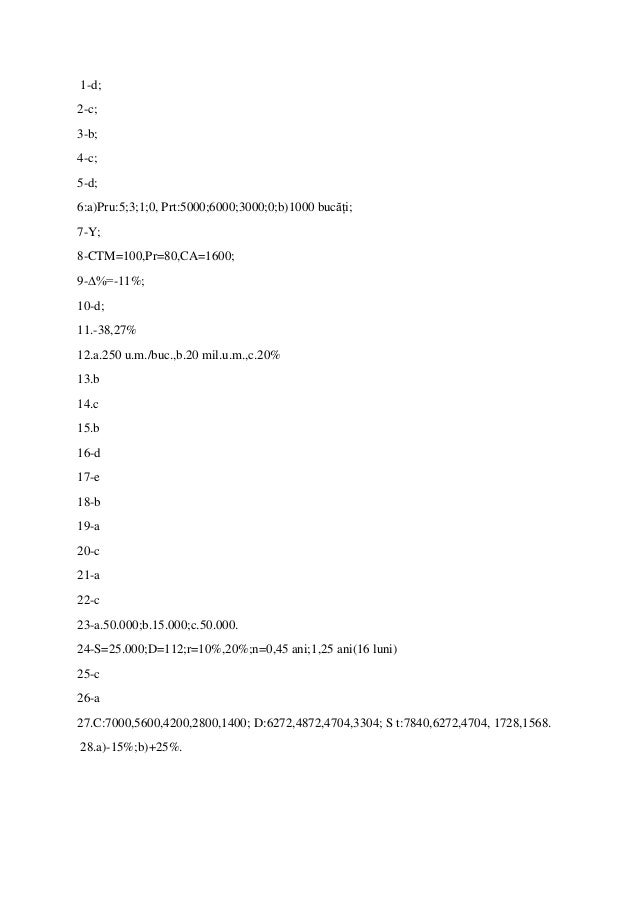 1-d;

2-c;

3-b;

4-c;

5-d;

6:a)Pru:5;3;1;0, Prt:5000;6000;3000;0;b)1000 bucăți;

7-Y;

8-CTM=100,Pr=80,CA=1600;

9-Δ%=-11%;

10-d;

11.-38,27%

12.a.250 u.m./buc.,b.20 mil.u.m.,c.20%

13.b

14.c

15.b

16-d

17-e

18-b

19-a

20-c

21-a

22-c

23-a.50.000;b.15.000;c.50.000.

24-S=25.000;D=112;r=10%,20%;n=0,45 ani;1,25 ani(16 luni)

25-c

26-a

27.C:7000,5600,4200,2800,1400; D:6272,4872,4704,3304; S t:7840,6272,4704, 1728,1568.

28.a)-15%;b)+25%.